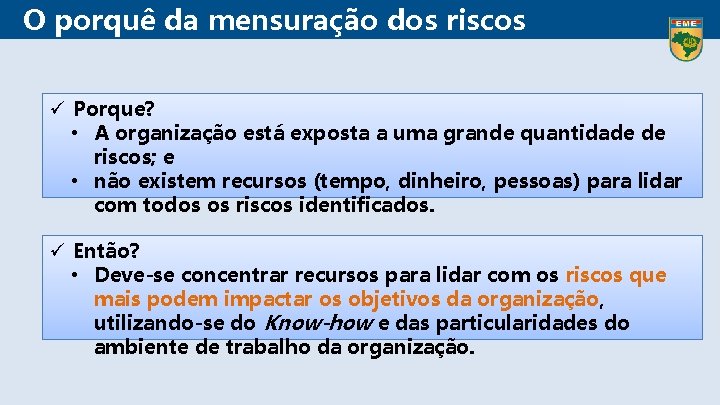 O porquê da mensuração dos riscos

EME

✓ Porque?
• A organização está exposta a uma grande quantidade de riscos; e
• não existem recursos (tempo, dinheiro, pessoas) para lidar com todos os riscos identificados.

✓ Então?
• Deve-se concentrar recursos para lidar com os riscos que mais podem impactar os objetivos da organização, utilizando-se do Know-how e das particularidades do ambiente de trabalho da organização.